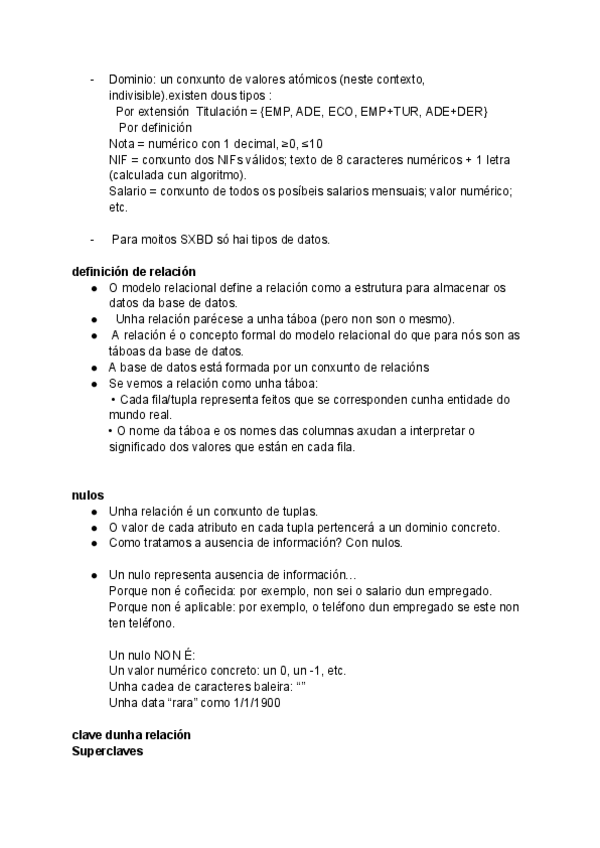 - Dominio: un conxunto de valores atómicos (neste contexto, indivisible).existen dous tipos :
Por extensión Titulación = {EMP, ADE, ECO, EMP+TUR, ADE+DER}
Por definición
Nota = numérico con 1 decimal, ≥0, ≤10
NIF = conxunto dos NIFs válidos; texto de 8 caracteres numéricos + 1 letra (calculada cun algoritmo).
Salario = conxunto de todos os posíbeis salarios mensuais; valor numérico; etc.

- Para moitos SXBD só hai tipos de datos.

definición de relación
● O modelo relacional define a relación como a estrutura para almacenar os datos da base de datos.
● Unha relación parécese a unha táboa (pero non son o mesmo).
● A relación é o concepto formal do modelo relacional do que para nós son as táboas da base de datos.
● A base de datos está formada por un conxunto de relacións
● Se vemos a relación como unha táboa:
• Cada fila/tupla representa feitos que se corresponden cunha entidade do mundo real.
• O nome da táboa e os nomes das columnas axudan a interpretar o significado dos valores que están en cada fila.

nulos
● Unha relación é un conxunto de tuplas.
● O valor de cada atributo en cada tupla pertencerá a un dominio concreto.
● Como tratamos a ausencia de información? Con nulos.

● Un nulo representa ausencia de información…
Porque non é coñecida: por exemplo, non sei o salario dun empregado.
Porque non é aplicable: por exemplo, o teléfono dun empregado se este non ten teléfono.

Un nulo NON É:
Un valor numérico concreto: un 0, un -1, etc.
Unha cadea de caracteres baleira: “”
Unha data “rara” como 1/1/1900

clave dunha relación
Superclaves